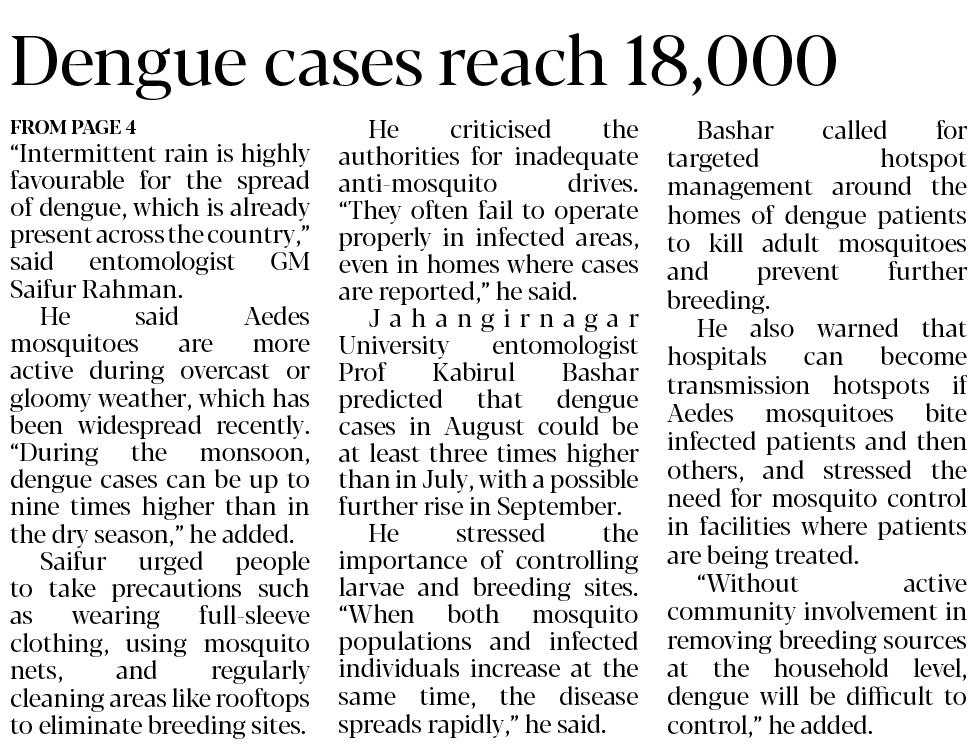 Dengue cases reach 18,000

FROM PAGE 4
"Intermittent rain is highly favourable for the spread of dengue, which is already present across the country," said entomologist GM Saifur Rahman.

He said Aedes mosquitoes are more active during overcast or gloomy weather, which has been widespread recently. "During the monsoon, dengue cases can be up to nine times higher than in the dry season," he added.

Saifur urged people to take precautions such as wearing full-sleeve clothing, using mosquito nets, and regularly cleaning areas like rooftops to eliminate breeding sites.

He criticised the authorities for inadequate anti-mosquito drives. "They often fail to operate properly in infected areas, even in homes where cases are reported," he said.

Jahangirnagar University entomologist Prof Kabirul Bashar predicted that dengue cases in August could be at least three times higher than in July, with a possible further rise in September.

He stressed the importance of controlling larvae and breeding sites. "When both mosquito populations and infected individuals increase at the same time, the disease spreads rapidly," he said.

Bashar called for targeted hotspot management around the homes of dengue patients to kill adult mosquitoes and prevent further breeding.

He also warned that hospitals can become transmission hotspots if Aedes mosquitoes bite infected patients and then others, and stressed the need for mosquito control in facilities where patients are being treated.

"Without active community involvement in removing breeding sources at the household level, dengue will be difficult to control," he added.